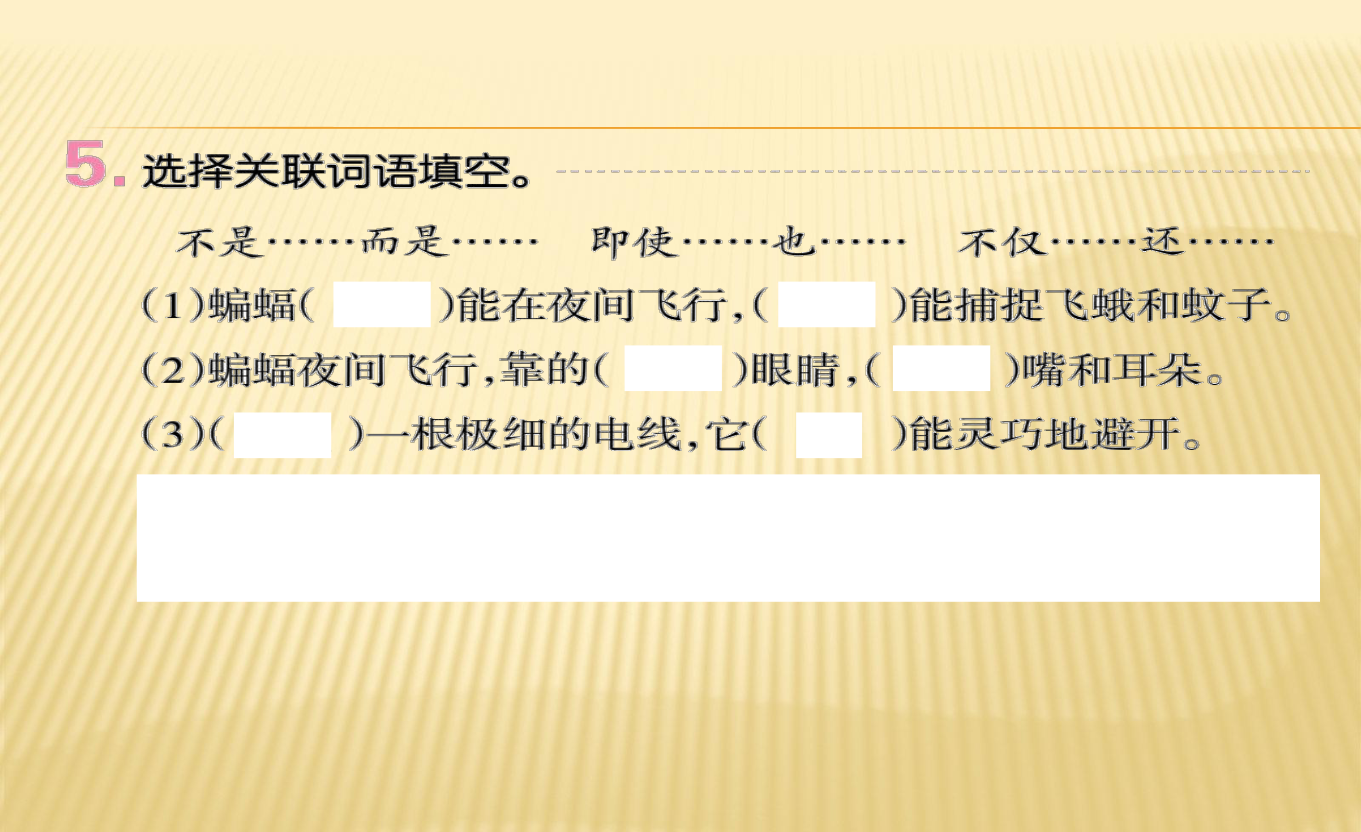 5. 选择关联词语填空。

不是……而是……　即使……也……　不仅……还……

(1)蝙蝠(　　)能在夜间飞行,(　　)能捕捉飞蛾和蚊子。

(2)蝙蝠夜间飞行,靠的(　　)眼睛,(　　)嘴和耳朵。

(3)(　　)一根极细的电线,它(　　)能灵巧地避开。